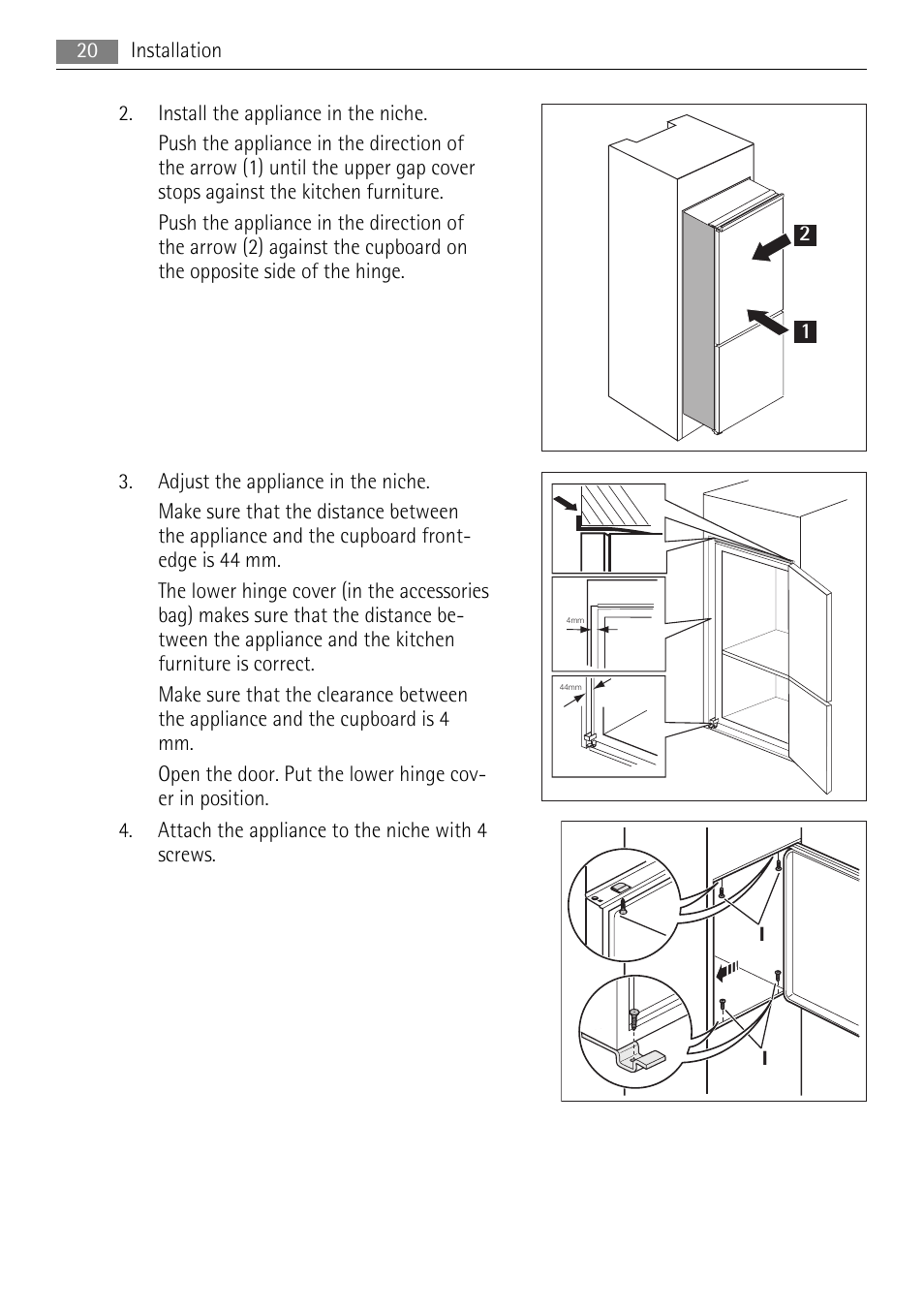 20 Installation

2. Install the appliance in the niche.

Push the appliance in the direction of the arrow (1) until the upper gap cover stops against the kitchen furniture.

Push the appliance in the direction of the arrow (2) against the cupboard on the opposite side of the hinge.

2

1

3. Adjust the appliance in the niche.

Make sure that the distance between the appliance and the cupboard front-edge is 44 mm.

The lower hinge cover (in the accessories bag) makes sure that the distance between the appliance and the kitchen furniture is correct.

Make sure that the clearance between the appliance and the cupboard is 4 mm.

Open the door. Put the lower hinge cover in position.

4mm

44mm

4. Attach the appliance to the niche with 4 screws.

I

I